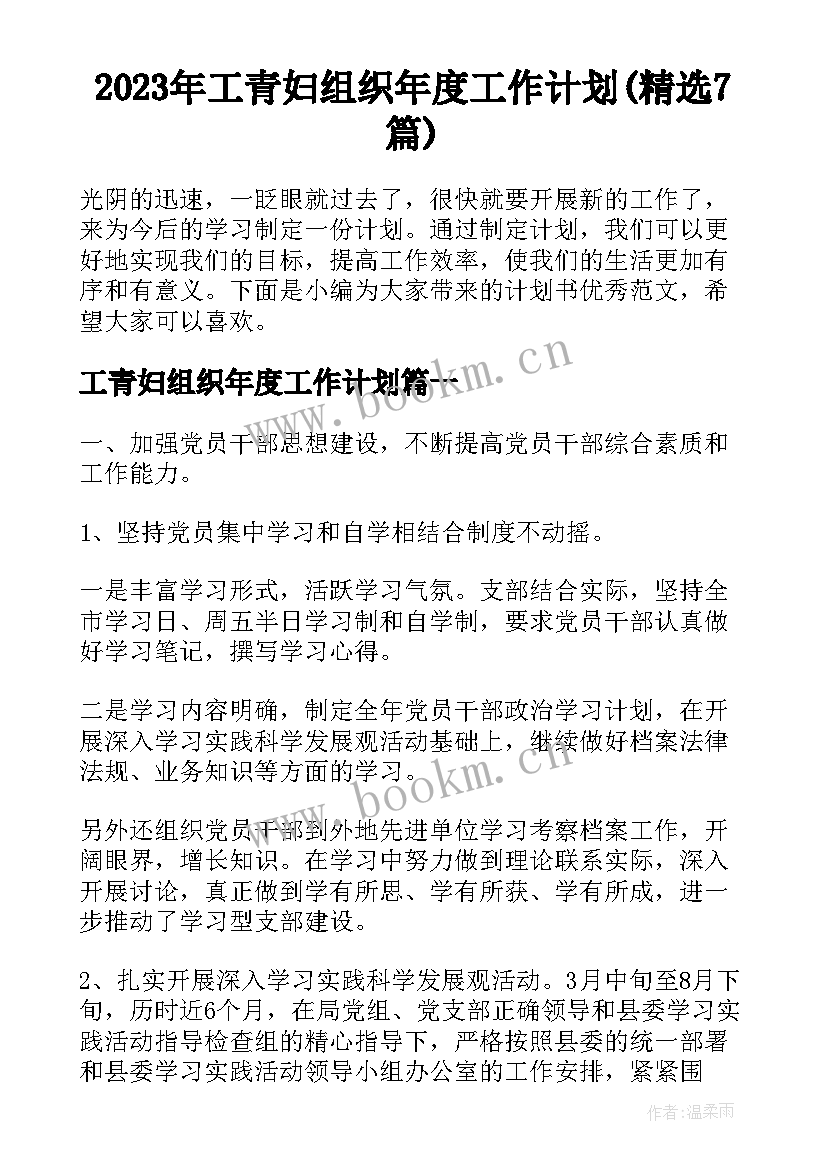 2023年工青妇组织年度工作计划(精选7篇)

光阴的迅速，一眨眼就过去了，很快就要开展新的工作了，来为今后的学习制定一份计划。通过制定计划，我们可以更好地实现我们的目标，提高工作效率，使我们的生活更加有序和有意义。下面是小编为大家带来的计划书优秀范文，希望大家可以喜欢。

工青妇组织年度工作计划篇一

www.bookm.cn

一、加强党员干部思想建设，不断提高党员干部综合素质和工作能力。

1、坚持党员集中学习和自学相结合制度不动摇。

一是丰富学习形式，活跃学习气氛。支部结合实际，坚持全市学习日、周五半日学习制和自学制，要求党员干部认真做好学习笔记，撰写学习心得。

二是学习内容明确，制定全年党员干部政治学习计划，在开展深入学习实践科学发展观活动基础上，继续做好档案法律法规、业务知识等方面的学习。

www.bookm.cn

另外还组织党员干部到外地先进单位学习考察档案工作，开阔眼界，增长知识。在学习中努力做到理论联系实际，深入开展讨论，真正做到学有所思、学有所获、学有所成，进一步推动了学习型支部建设。

2、扎实开展深入学习实践科学发展观活动。3月中旬至8月下旬，历时近6个月，在局党组、党支部正确领导和县委学习实践活动指导检查组的精心指导下，严格按照县委的统一部署和县委学习实践活动领导小组办公室的工作安排，紧紧围

作者：温柔雨